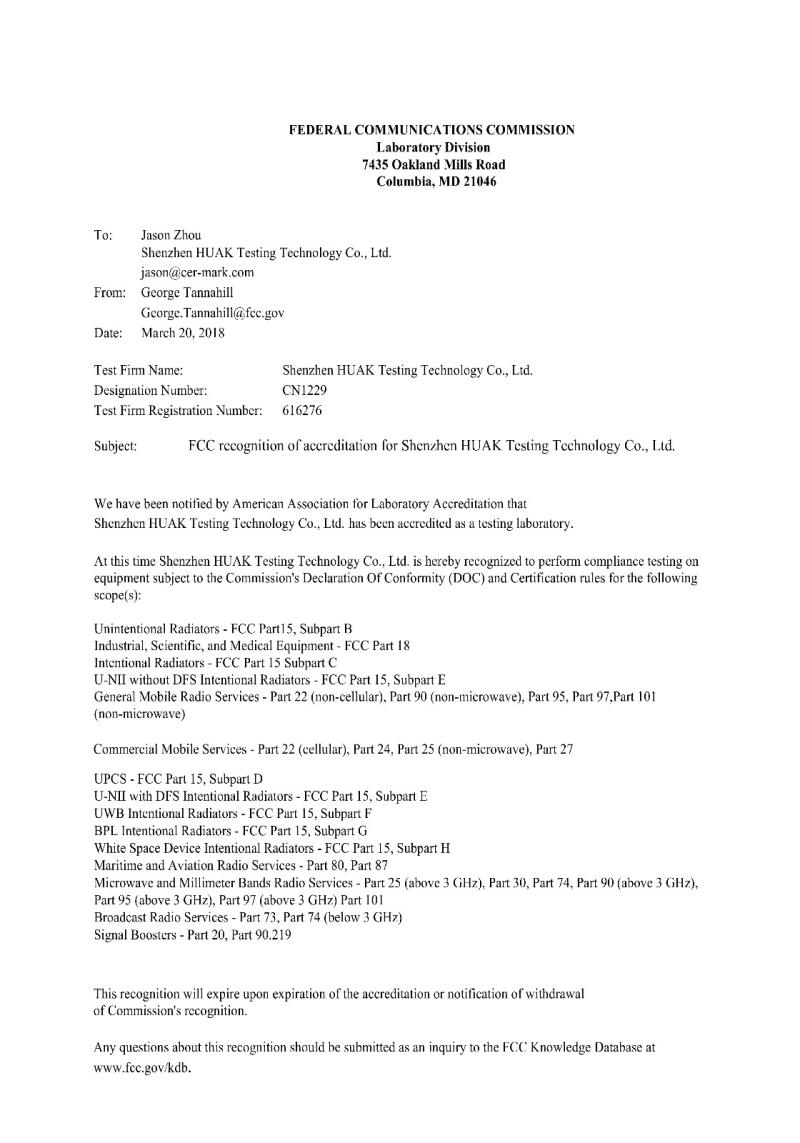 FEDERAL COMMUNICATIONS COMMISSION
Laboratory Division
7435 Oakland Mills Road
Columbia, MD 21046

To: Jason Zhou
Shenzhen HUAK Testing Technology Co., Ltd.
jason@cer-mark.com
From: George Tannahill
George.Tannahill@fcc.gov
Date: March 20, 2018

Test Firm Name: Shenzhen HUAK Testing Technology Co., Ltd.
Designation Number: CN1229
Test Firm Registration Number: 616276

Subject: FCC recognition of accreditation for Shenzhen HUAK Testing Technology Co., Ltd.

We have been notified by American Association for Laboratory Accreditation that Shenzhen HUAK Testing Technology Co., Ltd. has been accredited as a testing laboratory.

At this time Shenzhen HUAK Testing Technology Co., Ltd. is hereby recognized to perform compliance testing on equipment subject to the Commission's Declaration Of Conformity (DOC) and Certification rules for the following scope(s):

Unintentional Radiators - FCC Part15, Subpart B
Industrial, Scientific, and Medical Equipment - FCC Part 18
Intentional Radiators - FCC Part 15 Subpart C
U-NII without DFS Intentional Radiators - FCC Part 15, Subpart E
General Mobile Radio Services - Part 22 (non-cellular), Part 90 (non-microwave), Part 95, Part 97,Part 101 (non-microwave)

Commercial Mobile Services - Part 22 (cellular), Part 24, Part 25 (non-microwave), Part 27

UPCS - FCC Part 15, Subpart D
U-NII with DFS Intentional Radiators - FCC Part 15, Subpart E
UWB Intentional Radiators - FCC Part 15, Subpart F
BPL Intentional Radiators - FCC Part 15, Subpart G
White Space Device Intentional Radiators - FCC Part 15, Subpart H
Maritime and Aviation Radio Services - Part 80, Part 87
Microwave and Millimeter Bands Radio Services - Part 25 (above 3 GHz), Part 30, Part 74, Part 90 (above 3 GHz), Part 95 (above 3 GHz), Part 97 (above 3 GHz) Part 101
Broadcast Radio Services - Part 73, Part 74 (below 3 GHz)
Signal Boosters - Part 20, Part 90.219

This recognition will expire upon expiration of the accreditation or notification of withdrawal of Commission's recognition.

Any questions about this recognition should be submitted as an inquiry to the FCC Knowledge Database at www.fcc.gov/kdb.